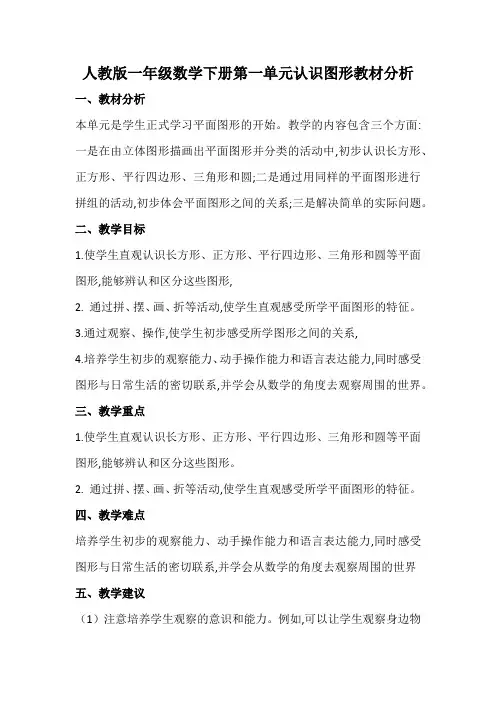 人教版一年级数学下册第一单元认识图形教材分析

一、教材分析

本单元是学生正式学习平面图形的开始。教学的内容包含三个方面:一是在由立体图形描画出平面图形并分类的活动中,初步认识长方形、正方形、平行四边形、三角形和圆;二是通过用同样的平面图形进行拼组的活动,初步体会平面图形之间的关系;三是解决简单的实际问题。

二、教学目标

1.使学生直观认识长方形、正方形、平行四边形、三角形和圆等平面图形,能够辨认和区分这些图形,

2. 通过拼、摆、画、折等活动,使学生直观感受所学平面图形的特征。

3.通过观察、操作,使学生初步感受所学图形之间的关系,

4.培养学生初步的观察能力、动手操作能力和语言表达能力,同时感受图形与日常生活的密切联系,并学会从数学的角度去观察周围的世界。

三、教学重点

1.使学生直观认识长方形、正方形、平行四边形、三角形和圆等平面图形,能够辨认和区分这些图形。

2. 通过拼、摆、画、折等活动,使学生直观感受所学平面图形的特征。

四、教学难点

培养学生初步的观察能力、动手操作能力和语言表达能力,同时感受图形与日常生活的密切联系,并学会从数学的角度去观察周围的世界

五、教学建议

(1)注意培养学生观察的意识和能力。例如,可以让学生观察身边物